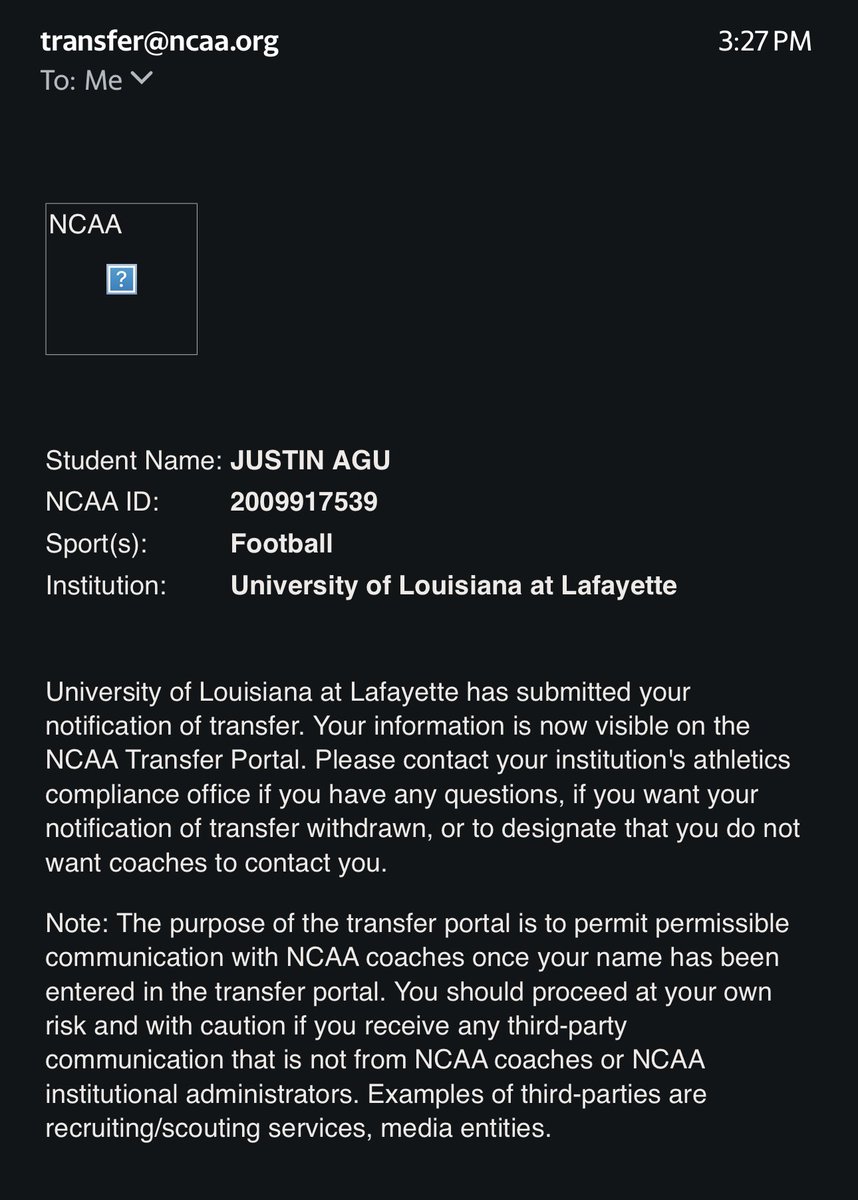 transfer@ncaa.org
3:27 PM
To: Me

NCAA

?

Student Name: JUSTIN AGU
NCAA ID: 2009917539
Sport(s): Football
Institution: University of Louisiana at Lafayette

University of Louisiana at Lafayette has submitted your notification of transfer. Your information is now visible on the NCAA Transfer Portal. Please contact your institution's athletics compliance office if you have any questions, if you want your notification of transfer withdrawn, or to designate that you do not want coaches to contact you.

Note: The purpose of the transfer portal is to permit permissible communication with NCAA coaches once your name has been entered in the transfer portal. You should proceed at your own risk and with caution if you receive any third-party communication that is not from NCAA coaches or NCAA institutional administrators. Examples of third-parties are recruiting/scouting services, media entities.